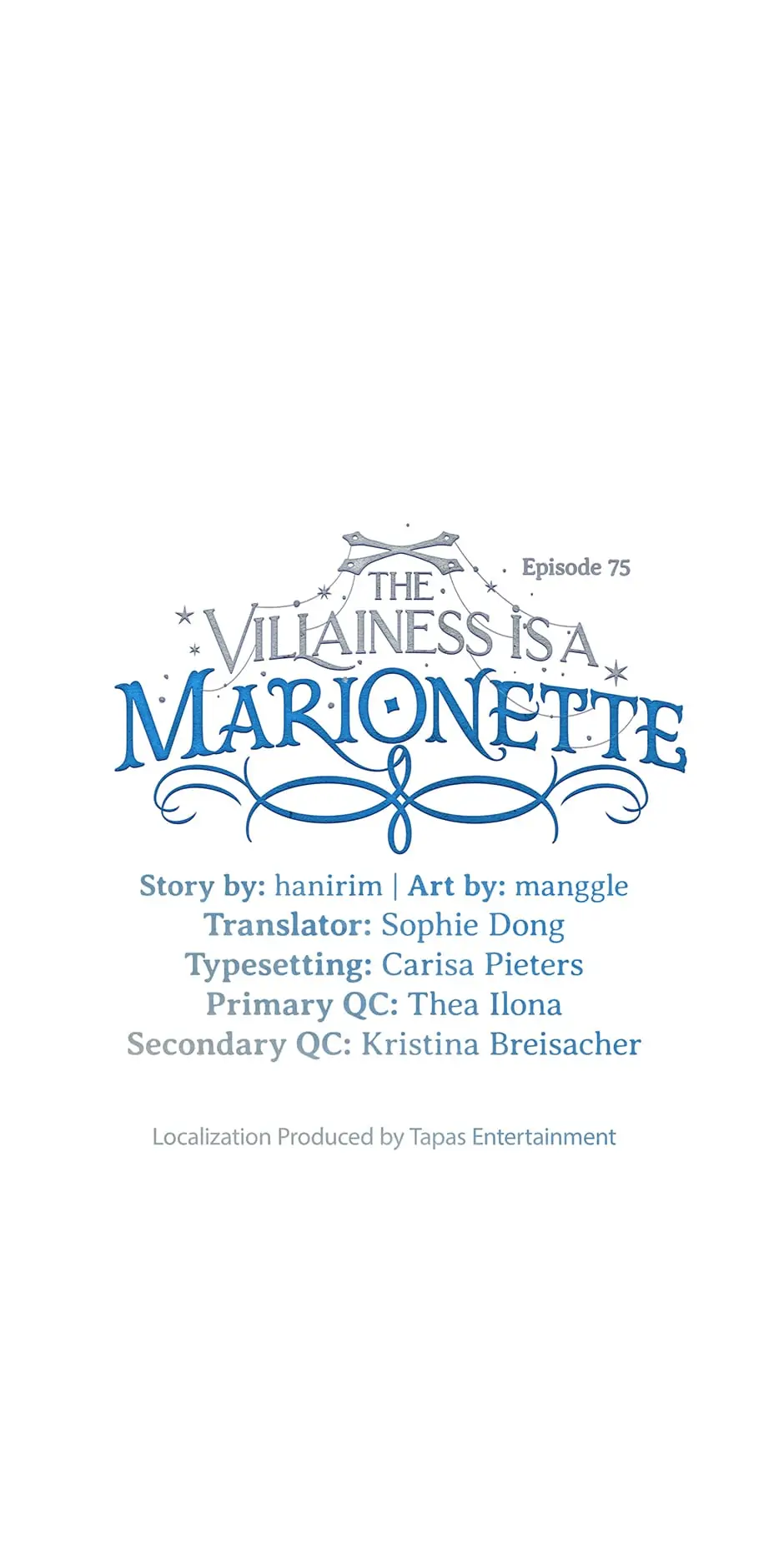 Episode 75

THE VILLAINESS IS A MARIONETTE

Story by: hanirim | Art by: manggle
Translator: Sophie Dong
Typesetting: Carisa Pieters
Primary QC: Thea Ilona
Secondary QC: Kristina Breisacher

Localization Produced by Tapas Entertainment